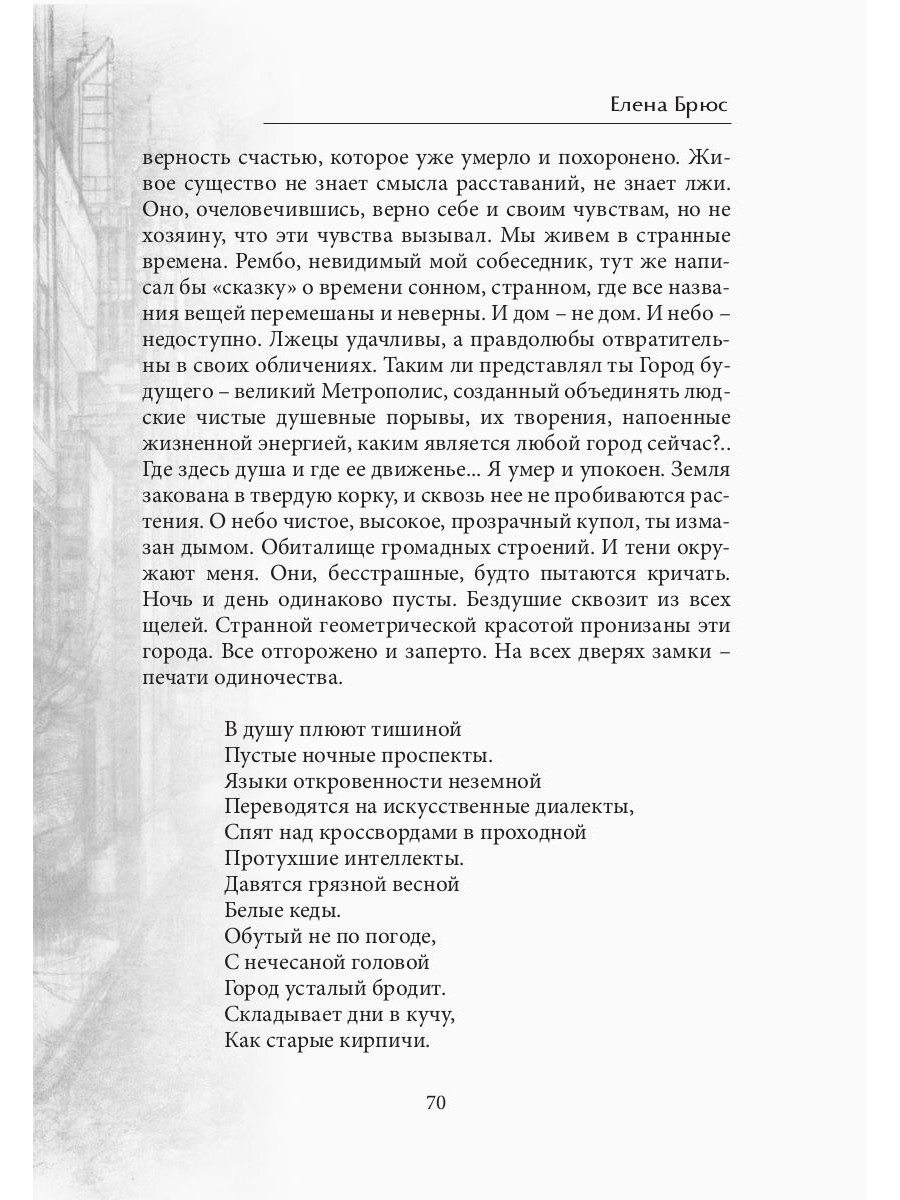 Елена Брюс

верность счастью, которое уже умерло и похоронено. Живое существо не знает смысла расставаний, не знает лжи. Оно, очеловечившись, верно себе и своим чувствам, но не хозяину, что эти чувства вызывал. Мы живем в странные времена. Рембо, невидимый мой собеседник, тут же написал бы «сказку» о времени сонном, странном, где все названия вещей перемешаны и неверны. И дом – не дом. И небо – недоступно. Лжецы удачливы, а правдолюбы отвратительны в своих обличениях. Таким ли представлял ты Город будущего – великий Метрополис, созданный объединять людские чистые душевные порывы, их творения, напоенные жизненной энергией, каким является любой город сейчас?.. Где здесь душа и где ее движенье... Я умер и упокоен. Земля закована в твердую корку, и сквозь нее не пробиваются растения. О небо чистое, высокое, прозрачный купол, ты измазан дымом. Обиталище громадных строений. И тени окружают меня. Они, бесстрашные, будто пытаются кричать. Ночь и день одинаково пусты. Бездушие сквозит из всех щелей. Странной геометрической красотой пронизаны эти города. Все отгорожено и заперто. На всех дверях замки – печати одиночества.

В душу плюют тишиной
Пустые ночные проспекты.
Языки откровенности неземной
Переводятся на искусственные диалекты,
Спят над кроссвордами в проходной
Протухшие интеллекты.
Давятся грязной весной
Белые кеды.
Обутый не по погоде,
С нечесаной головой
Город усталый бродит.
Складывает дни в кучу,
Как старые кирпичи.

70